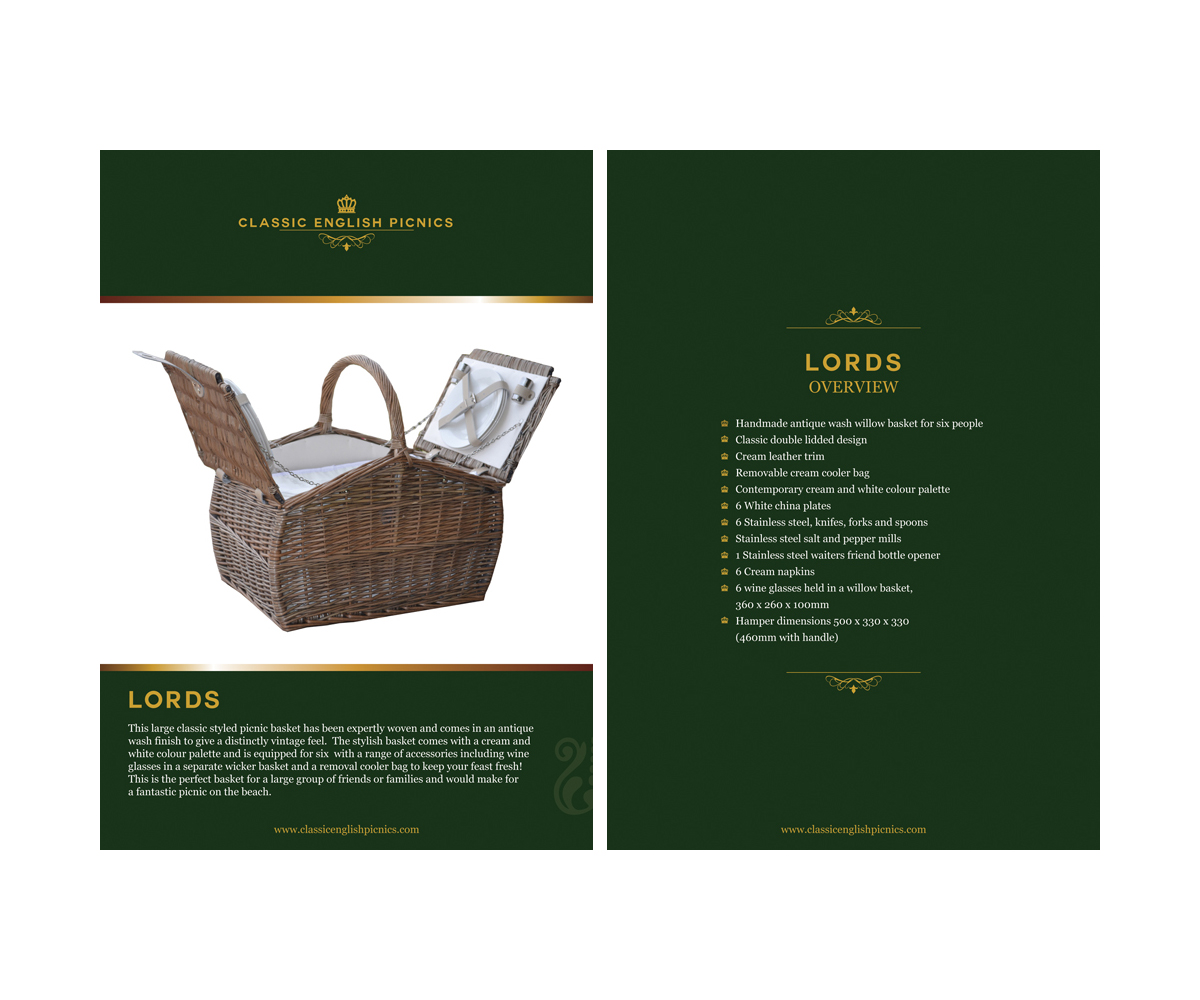 CLASSIC ENGLISH PICNICS

LORDS

This large classic styled picnic basket has been expertly woven and comes in an antique wash finish to give a distinctly vintage feel. The stylish basket comes with a cream and white colour palette and is equipped for six with a range of accessories including wine glasses in a separate wicker basket and a removal cooler bag to keep your feast fresh! This is the perfect basket for a large group of friends or families and would make for a fantastic picnic on the beach.

www.classicenglishpicnics.com

LORDS
OVERVIEW

Handmade antique wash willow basket for six people
Classic double lidded design
Cream leather trim
Removable cream cooler bag
Contemporary cream and white colour palette
6 White china plates
6 Stainless steel, knifes, forks and spoons
Stainless steel salt and pepper mills
1 Stainless steel waiters friend bottle opener
6 Cream napkins
6 wine glasses held in a willow basket, 360 x 260 x 100mm
Hamper dimensions 500 x 330 x 330 (460mm with handle)

www.classicenglishpicnics.com